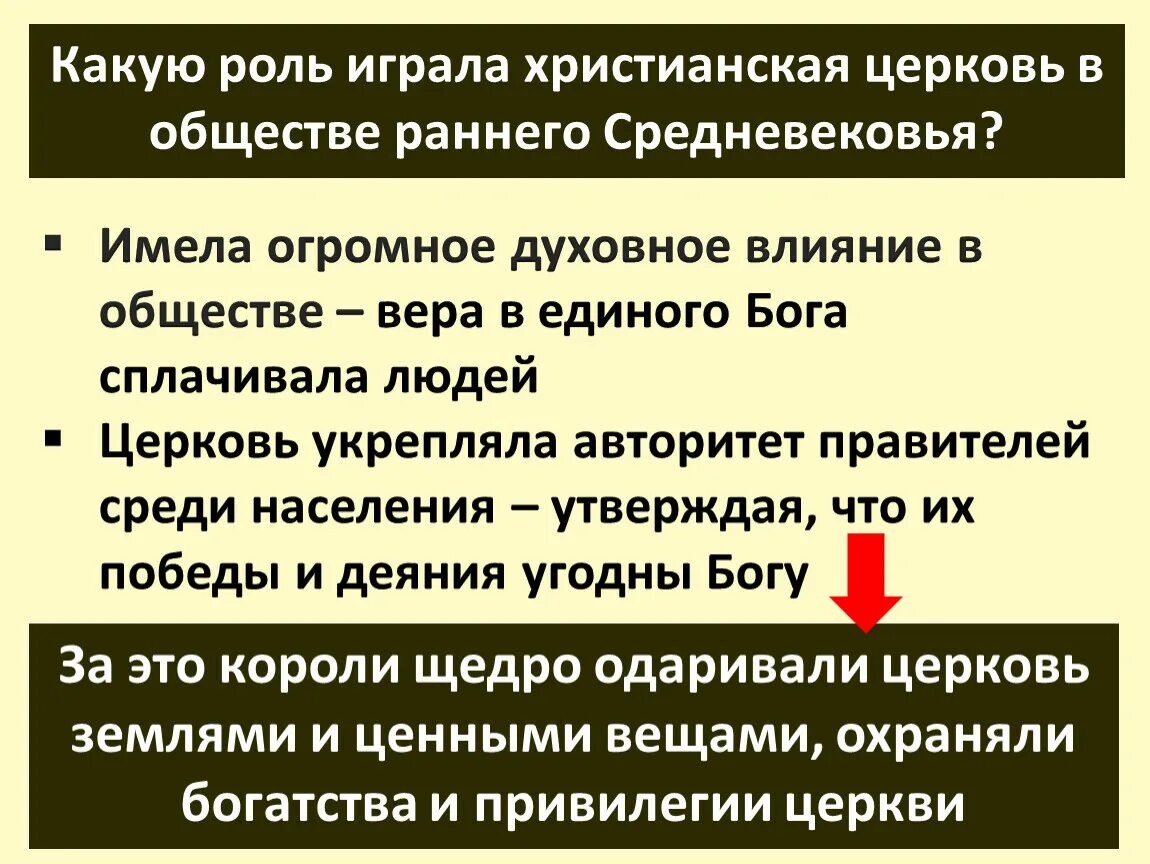 Какую роль играла христианская церковь в обществе раннего Средневековья?

▪ Имела огромное духовное влияние в обществе – вера в единого Бога сплачивала людей
▪ Церковь укрепляла авторитет правителей среди населения – утверждая, что их победы и деяния угодны Богу

За это короли щедро одаривали церковь землями и ценными вещами, охраняли богатства и привилегии церкви